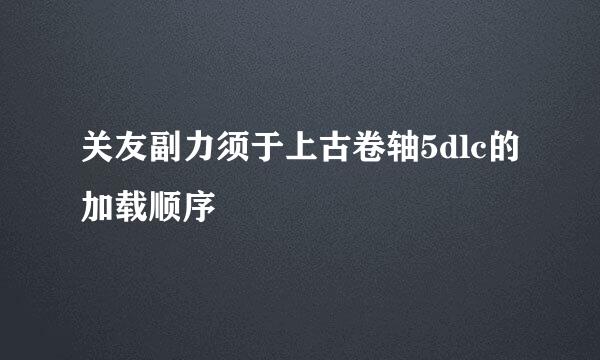 关友副力须于上古卷轴5dlc的加载顺序